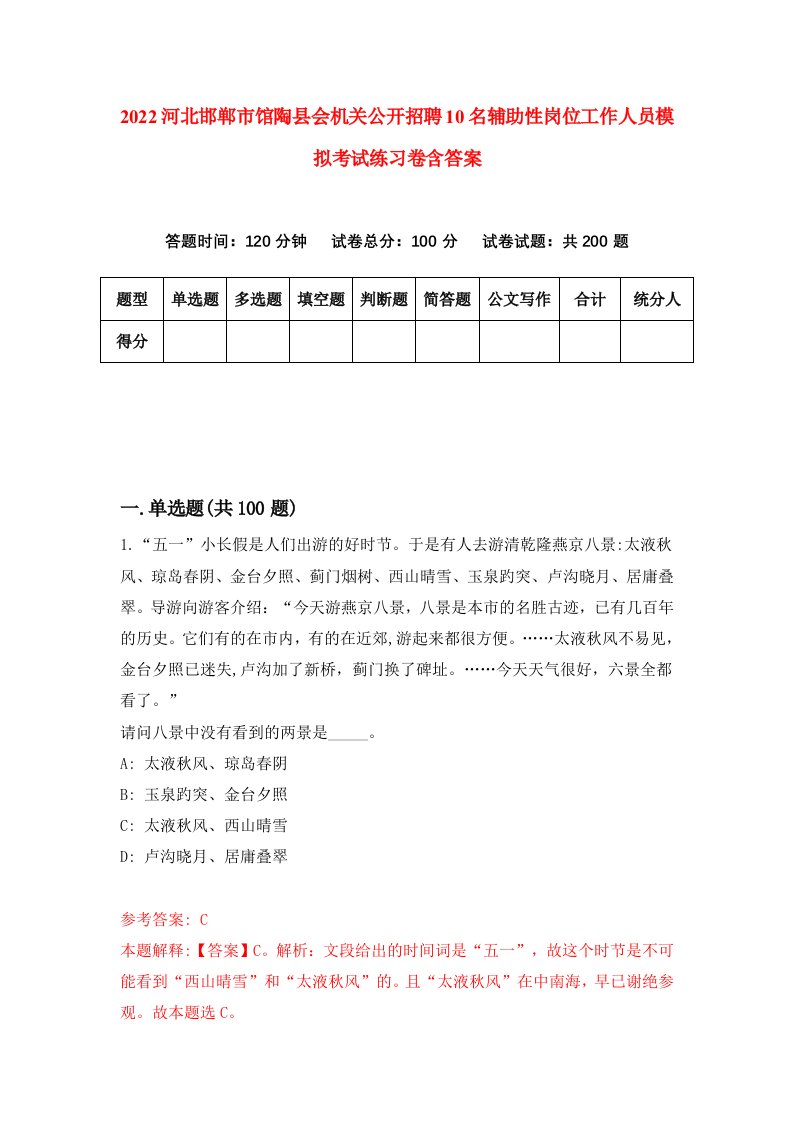 2022河北邯郸市馆陶县会机关公开招聘10名辅助性岗位工作人员模拟考试练习卷含答案

答题时间：120分钟　试卷总分：100分　试卷试题：共200题

| 题型 | 单选题 | 多选题 | 填空题 | 判断题 | 简答题 | 公文写作 | 合计 | 统分人 |
|---|---|---|---|---|---|---|---|---|
| 得分 | | | | | | | | |

一.单选题(共100题)

1.“五一”小长假是人们出游的好时节。于是有人去游清乾隆燕京八景:太液秋风、琼岛春阴、金台夕照、蓟门烟树、西山晴雪、玉泉趵突、卢沟晓月、居庸叠翠。导游向游客介绍：“今天游燕京八景，八景是本市的名胜古迹，已有几百年的历史。它们有的在市内，有的在近郊,游起来都很方便。……太液秋风不易见，金台夕照已迷失,卢沟加了新桥，蓟门换了碑址。……今天天气很好，六景全都看了。”

请问八景中没有看到的两景是_____。

A: 太液秋风、琼岛春阴

B: 玉泉趵突、金台夕照

C: 太液秋风、西山晴雪

D: 卢沟晓月、居庸叠翠

参考答案: C

本题解释:【答案】C。解析：文段给出的时间词是“五一”，故这个时节是不可能看到“西山晴雪”和“太液秋风”的。且“太液秋风”在中南海，早已谢绝参观。故本题选C。